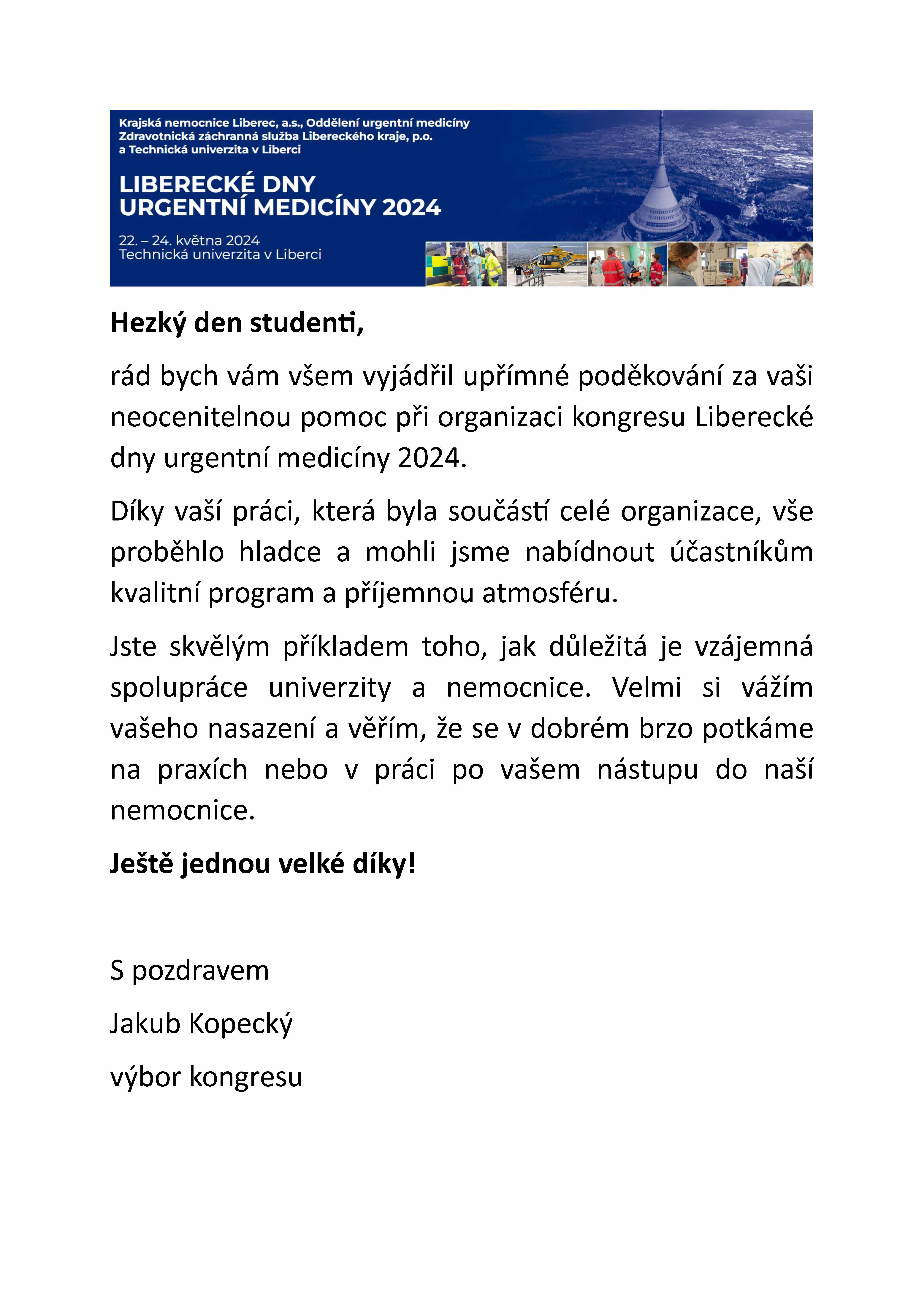 Krajská nemocnice Liberec, a.s., Oddělení urgentní medicíny
Zdravotnická záchranná služba Libereckého kraje, p.o.
a Technická univerzita v Liberci

LIBERECKÉ DNY
URGENTNÍ MEDICÍNY 2024

22. – 24. května 2024
Technická univerzita v Liberci

**Hezký den studenti,**

rád bych vám všem vyjádřil upřímné poděkování za vaši neocenitelnou pomoc při organizaci kongresu Liberecké dny urgentní medicíny 2024.

Díky vaší práci, která byla součástí celé organizace, vše proběhlo hladce a mohli jsme nabídnout účastníkům kvalitní program a příjemnou atmosféru.

Jste skvělým příkladem toho, jak důležitá je vzájemná spolupráce univerzity a nemocnice. Velmi si vážím vašeho nasazení a věřím, že se v dobrém brzo potkáme na praxích nebo v práci po vašem nástupu do naší nemocnice.

**Ještě jednou velké díky!**

S pozdravem

Jakub Kopecký

výbor kongresu